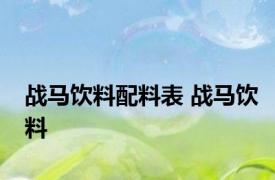 战马饮料配料表 战马饮料